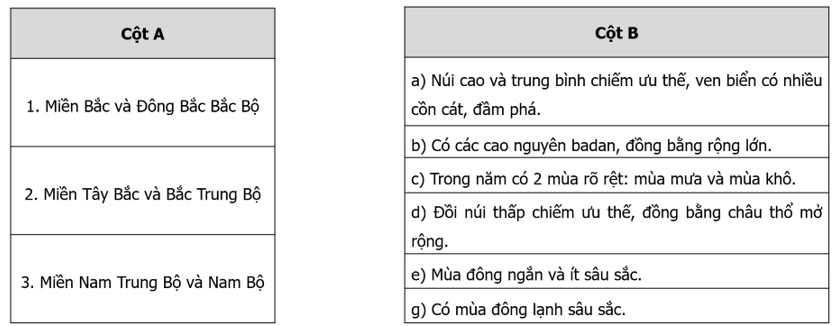 | Cột A |
|---|
| 1. Miền Bắc và Đông Bắc Bắc Bộ |
| 2. Miền Tây Bắc và Bắc Trung Bộ |
| 3. Miền Nam Trung Bộ và Nam Bộ |

| Cột B |
|---|
| a) Núi cao và trung bình chiếm ưu thế, ven biển có nhiều cồn cát, đầm phá. |
| b) Có các cao nguyên badan, đồng bằng rộng lớn. |
| c) Trong năm có 2 mùa rõ rệt: mùa mưa và mùa khô. |
| d) Đồi núi thấp chiếm ưu thế, đồng bằng châu thổ mở rộng. |
| e) Mùa đông ngắn và ít sâu sắc. |
| g) Có mùa đông lạnh sâu sắc. |